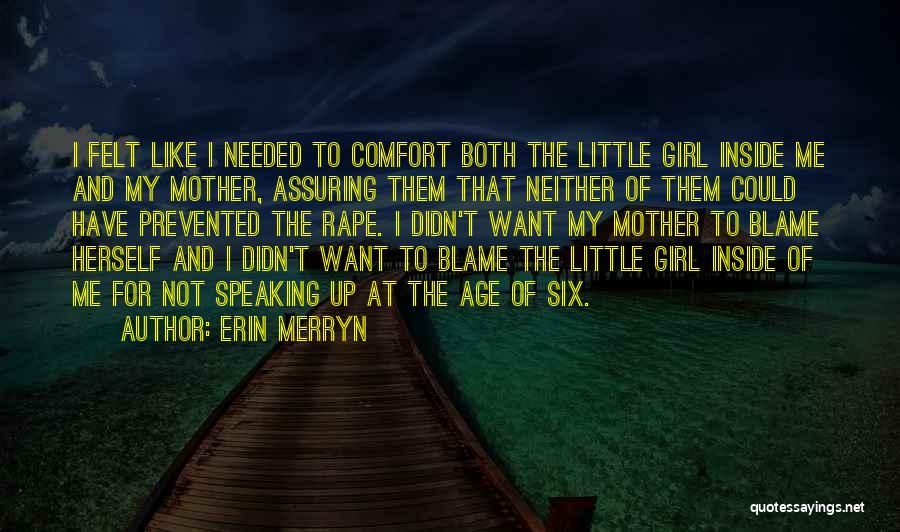 I FELT LIKE I NEEDED TO COMFORT BOTH THE LITTLE GIRL INSIDE ME AND MY MOTHER, ASSURING THEM THAT NEITHER OF THEM COULD HAVE PREVENTED THE RAPE. I DIDN'T WANT MY MOTHER TO BLAME HERSELF AND I DIDN'T WANT TO BLAME THE LITTLE GIRL INSIDE OF ME FOR NOT SPEAKING UP AT THE AGE OF SIX.

AUTHOR: ERIN MERRYN

quotessayings.net